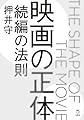 映画の正体
続編の法則
押井守
THE SHAPE OF THE MOVIE
2